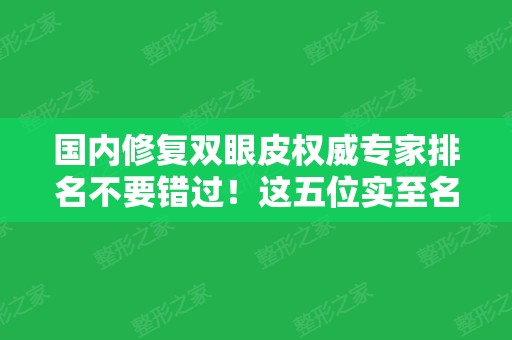 国内修复双眼皮权威专家排名不要错过！这五位实至名

整形之家